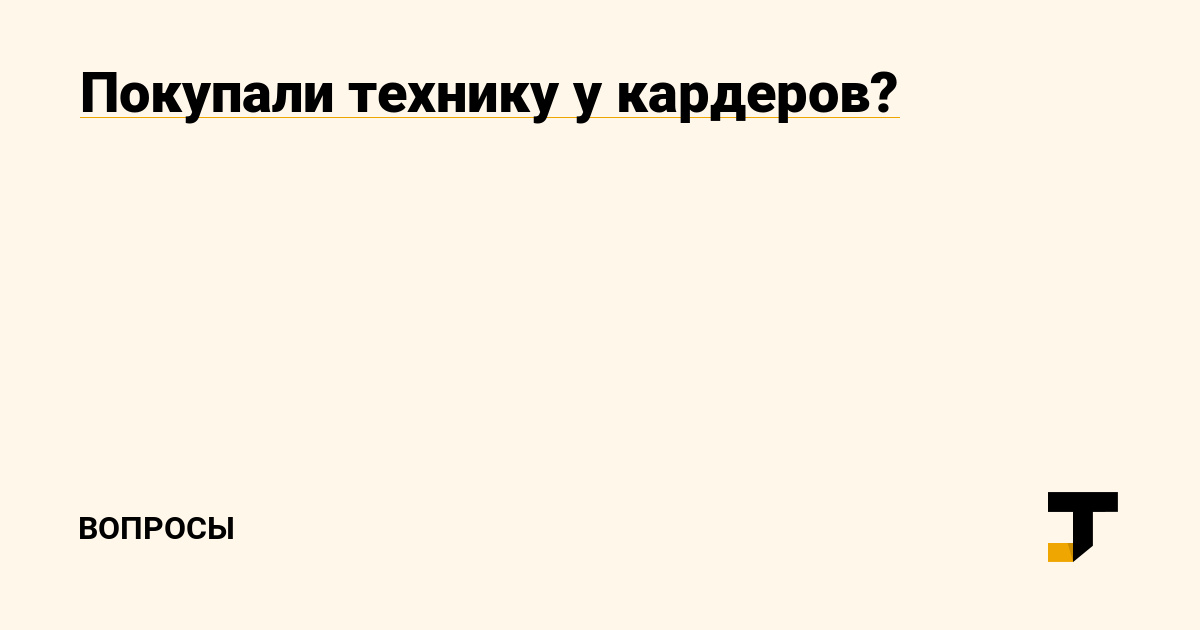 Покупали технику у кардеров?

ВОПРОСЫ